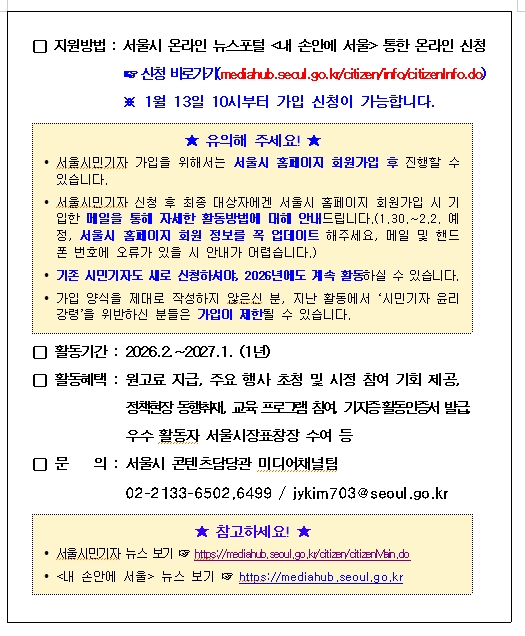 □ 지원방법 : 서울시 온라인 뉴스포털 <내 손안에 서울> 통한 온라인 신청

☞ 신청 바로가기(mediahub.seoul.go.kr/citizen/info/citizenInfo.do)

※ 1월 13일 10시부터 가입 신청이 가능합니다.

★ 유의해 주세요! ★

• 서울시민기자 가입을 위해서는 서울시 홈페이지 회원가입 후 진행할 수 있습니다.

• 서울시민기자 신청 후 최종 대상자에겐 서울시 홈페이지 회원가입 시 기입한 메일을 통해 자세한 활동방법에 대해 안내드립니다.(1.30.~2.2. 예정, 서울시 홈페이지 회원 정보를 꼭 업데이트 해주세요. 메일 및 핸드폰 번호에 오류가 있을 시 안내가 어렵습니다.)

• 기존 시민기자도 새로 신청하셔야, 2026년에도 계속 활동하실 수 있습니다.

• 가입 양식을 제대로 작성하지 않은신 분, 지난 활동에서 '시민기자 윤리강령'을 위반하신 분들은 가입이 제한될 수 있습니다.

□ 활동기간 : 2026.2.~2027.1. (1년)

□ 활동혜택 : 원고료 지급, 주요 행사 초청 및 시정 참여 기회 제공, 정책현장 동행취재, 교육 프로그램 참여, 기자증·활동인증서 발급, 우수 활동자 서울시장표창장 수여 등

□ 문 의 : 서울시 콘텐츠담당관 미디어채널팀

02-2133-6502,6499 / jykim703@seoul.go.kr

★ 참고하세요! ★

• 서울시민기자 뉴스 보기 ☞ https://mediahub.seoul.go.kr/citizen/citizenMain.do

• <내 손안에 서울> 뉴스 보기 ☞ https://mediahub.seoul.go.kr